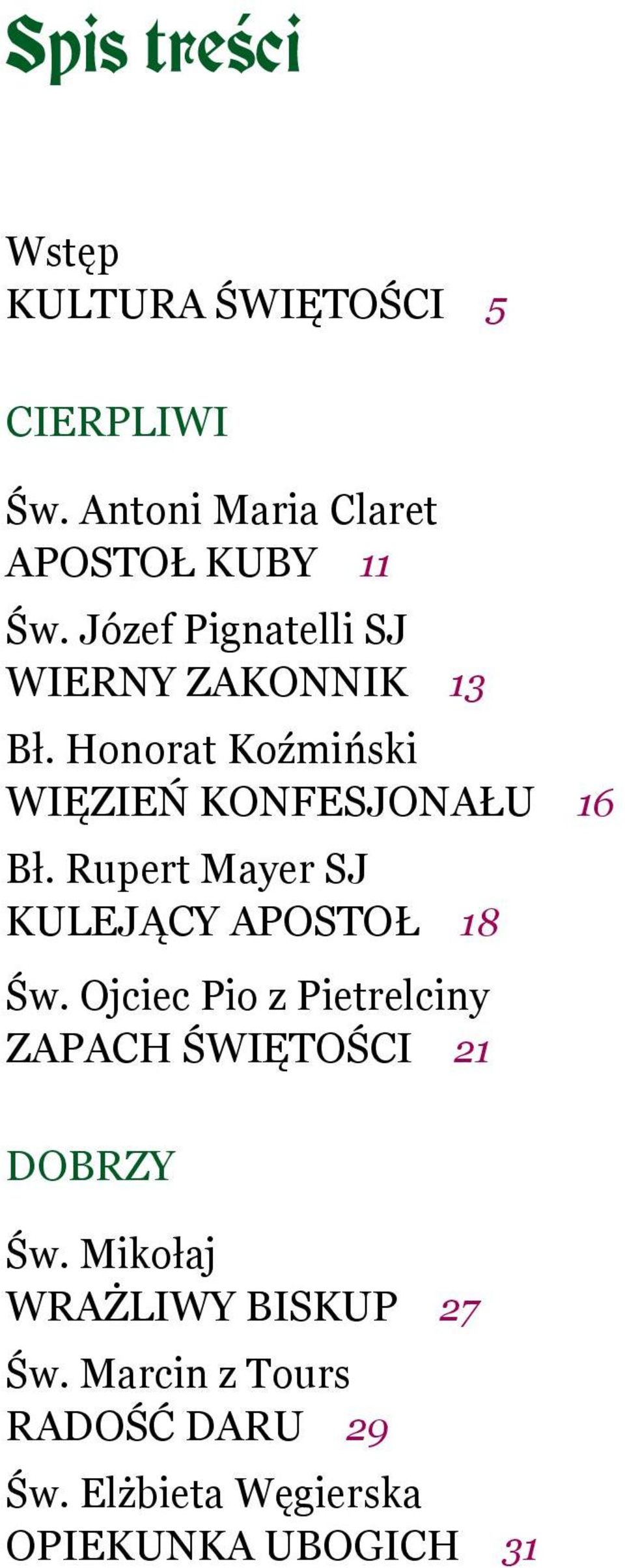 Spis treści

Wstęp
KULTURA ŚWIĘTOŚCI 5

CIERPLIWI

Św. Antoni Maria Claret
APOSTOŁ KUBY 11

Św. Józef Pignatelli SJ
WIERNY ZAKONNIK 13

Bł. Honorat Koźmiński
WIĘZIEŃ KONFESJONAŁU 16

Bł. Rupert Mayer SJ
KULEJĄCY APOSTOŁ 18

Św. Ojciec Pio z Pietrelciny
ZAPACH ŚWIĘTOŚCI 21

DOBRZY

Św. Mikołaj
WRAŻLIWY BISKUP 27

Św. Marcin z Tours
RADOŚĆ DARU 29

Św. Elżbieta Węgierska
OPIEKUNKA UBOGICH 31